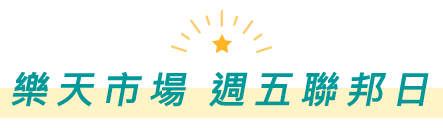 樂天市場 週五聯邦日